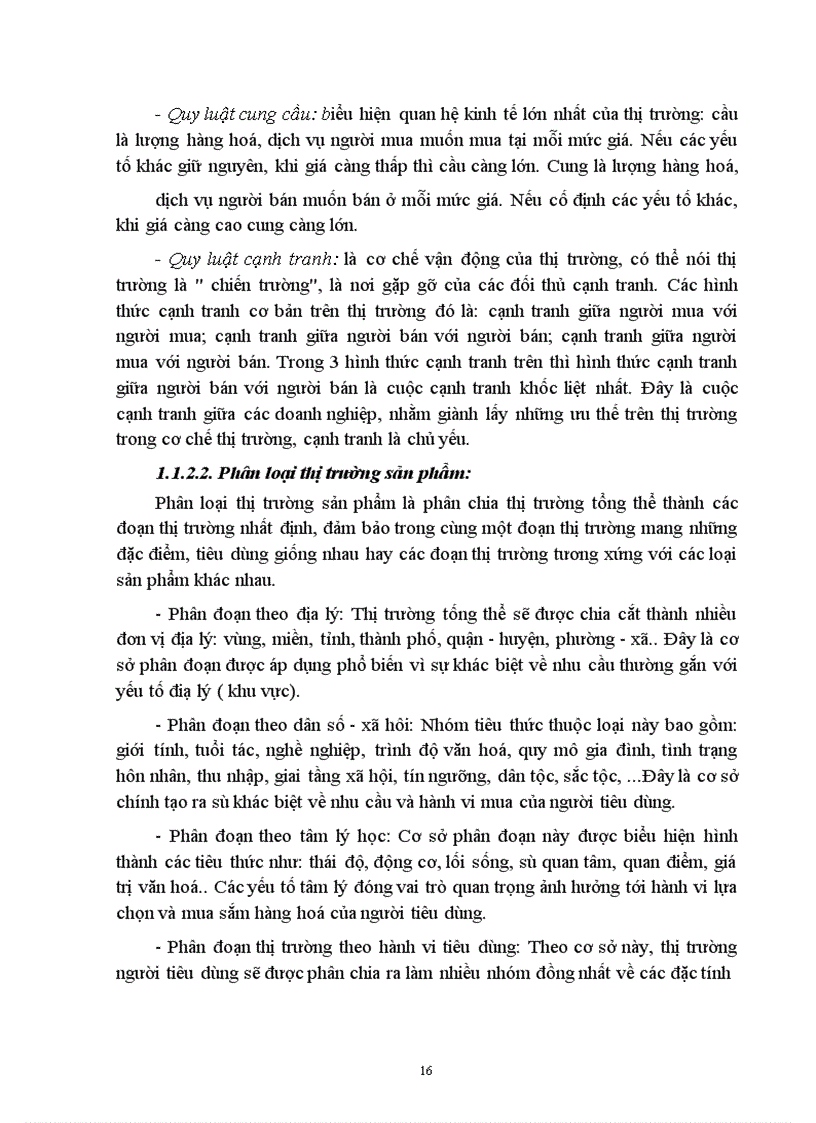 - Quy luật cung cầu: biểu hiện quan hệ kinh tế lớn nhất của thị trường: cầu là lượng hàng hoá, dịch vụ người mua muốn mua tại mỗi mức giá. Nếu các yếu tố khác giữ nguyên, khi giá càng thấp thì cầu càng lớn. Cung là lượng hàng hoá,

dịch vụ người bán muốn bán ở mỗi mức giá. Nếu cố định các yếu tố khác, khi giá càng cao cung càng lớn.

- Quy luật cạnh tranh: là cơ chế vận động của thị trường, có thể nói thị trường là " chiến trường", là nơi gặp gỡ của các đối thủ cạnh tranh. Các hình thức cạnh tranh cơ bản trên thị trường đó là: cạnh tranh giữa người mua với người mua; cạnh tranh giữa người bán với người bán; cạnh tranh giữa người mua với người bán. Trong 3 hình thức cạnh tranh trên thì hình thức cạnh tranh giữa người bán với người bán là cuộc cạnh tranh khốc liệt nhất. Đây là cuộc cạnh tranh giữa các doanh nghiệp, nhằm giành lấy những ưu thế trên thị trường trong cơ chế thị trường, cạnh tranh là chủ yếu.

1.1.2.2. Phân loại thị trường sản phẩm:

Phân loại thị trường sản phẩm là phân chia thị trường tổng thể thành các đoạn thị trường nhất định, đảm bảo trong cùng một đoạn thị trường mang những đặc điểm, tiêu dùng giống nhau hay các đoạn thị trường tương xứng với các loại sản phẩm khác nhau.

- Phân đoạn theo địa lý: Thị trường tổng thể sẽ được chia cắt thành nhiều đơn vị địa lý: vùng, miền, tỉnh, thành phố, quận - huyện, phường - xã.. Đây là cơ sở phân đoạn được áp dụng phổ biến vì sự khác biệt về nhu cầu thường gắn với yếu tố địa lý ( khu vực).

- Phân đoạn theo dân số - xã hội: Nhóm tiêu thức thuộc loại này bao gồm: giới tính, tuổi tác, nghề nghiệp, trình độ văn hoá, quy mô gia đình, tình trạng hôn nhân, thu nhập, giai tầng xã hội, tín ngưỡng, dân tộc, sắc tộc, ...Đây là cơ sở chính tạo ra sù khác biệt về nhu cầu và hành vi mua của người tiêu dùng.

- Phân đoạn theo tâm lý học: Cơ sở phân đoạn này được biểu hiện hình thành các tiêu thức như: thái độ, động cơ, lối sống, sù quan tâm, quan điểm, giá trị văn hoá.. Các yếu tố tâm lý đóng vai trò quan trọng ảnh hưởng tới hành vi lựa chọn và mua sắm hàng hoá của người tiêu dùng.

- Phân đoạn thị trường theo hành vi tiêu dùng: Theo cơ sở này, thị trường người tiêu dùng sẽ được phân chia ra làm nhiều nhóm đồng nhất về các đặc tính

16